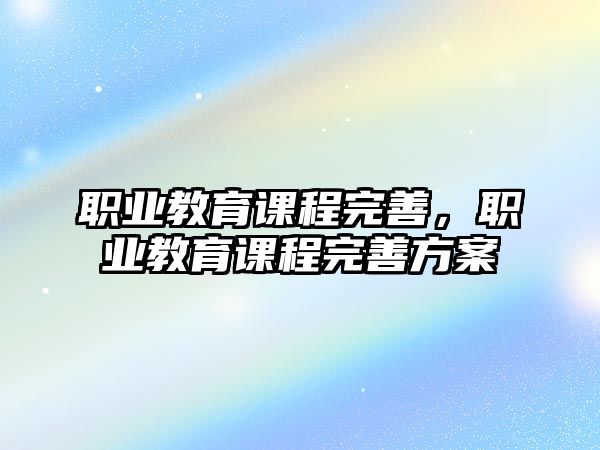 职业教育课程完善，职业教育课程完善方案